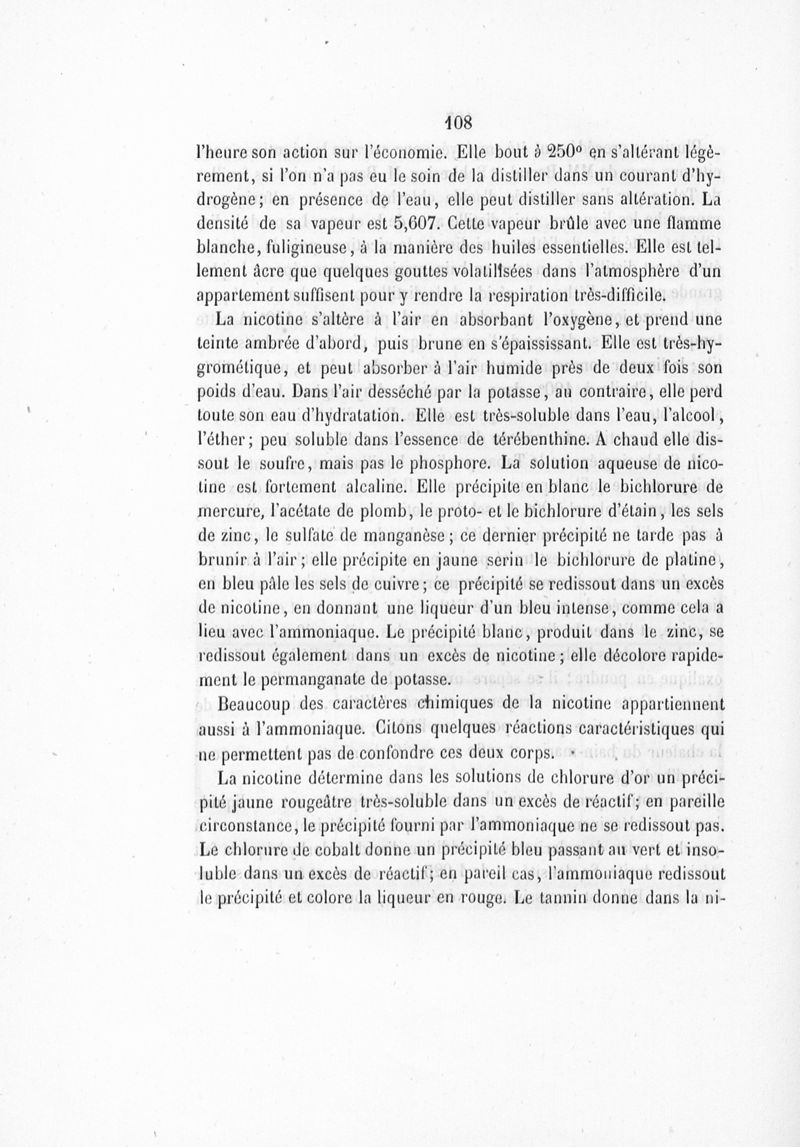 108

l'heure son action sur l'économie. Elle bout à 250° en s'altérant légèrement, si l'on n'a pas eu le soin de la distiller dans un courant d'hydrogène; en présence de l'eau, elle peut distiller sans altération. La densité de sa vapeur est 5,607. Cette vapeur brûle avec une flamme blanche, fuligineuse, à la manière des huiles essentielles. Elle est tellement âcre que quelques gouttes volatilisées dans l'atmosphère d'un appartement suffisent pour y rendre la respiration très-difficile.

La nicotine s'altère à l'air en absorbant l'oxygène, et prend une teinte ambrée d'abord, puis brune en s'épaississant. Elle est très-hygrométique, et peut absorber à l'air humide près de deux fois son poids d'eau. Dans l'air desséché par la potasse, au contraire, elle perd toute son eau d'hydratation. Elle est très-soluble dans l'eau, l'alcool, l'éther; peu soluble dans l'essence de térébenthine. A chaud elle dissout le soufre, mais pas le phosphore. La solution aqueuse de nicotine est fortement alcaline. Elle précipite en blanc le bichlorure de mercure, l'acétate de plomb, le proto- et le bichlorure d'étain, les sels de zinc, le sulfate de manganèse; ce dernier précipité ne tarde pas à brunir à l'air; elle précipite en jaune serin le bichlorure de platine, en bleu pâle les sels de cuivre; ce précipité se redissout dans un excès de nicotine, en donnant une liqueur d'un bleu intense, comme cela a lieu avec l'ammoniaque. Le précipité blanc, produit dans le zinc, se redissout également dans un excès de nicotine; elle décolore rapidement le permanganate de potasse.

Beaucoup des caractères chimiques de la nicotine appartiennent aussi à l'ammoniaque. Citons quelques réactions caractéristiques qui ne permettent pas de confondre ces deux corps.

La nicotine détermine dans les solutions de chlorure d'or un précipité jaune rougeâtre très-soluble dans un excès de réactif; en pareille circonstance, le précipité fourni par l'ammoniaque ne se redissout pas. Le chlorure de cobalt donne un précipité bleu passant au vert et insoluble dans un excès de réactif; en pareil cas, l'ammoniaque redissout le précipité et colore la liqueur en rouge. Le tannin donne dans la ni-